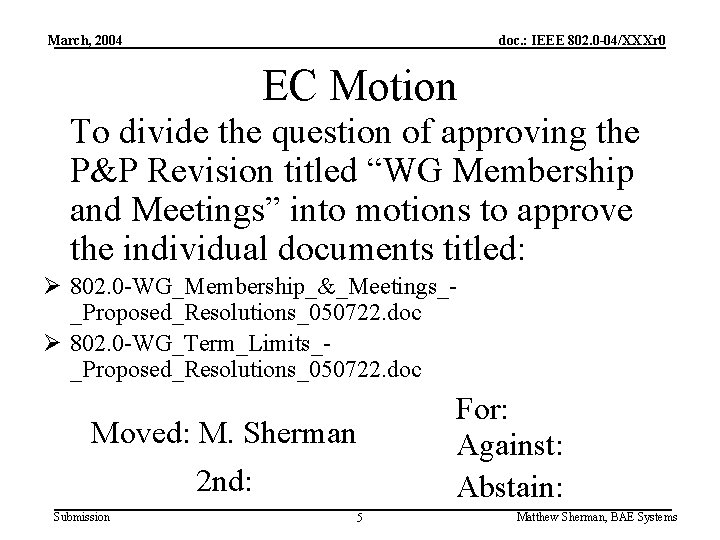 March, 2004

doc.: IEEE 802.0-04/XXXr0

EC Motion

To divide the question of approving the P&P Revision titled “WG Membership and Meetings” into motions to approve the individual documents titled:

➢ 802.0-WG_Membership_&_Meetings_-_Proposed_Resolutions_050722.doc

➢ 802.0-WG_Term_Limits_-_Proposed_Resolutions_050722.doc

Moved: M. Sherman

2nd:

For:

Against:

Abstain:

Submission

5

Matthew Sherman, BAE Systems